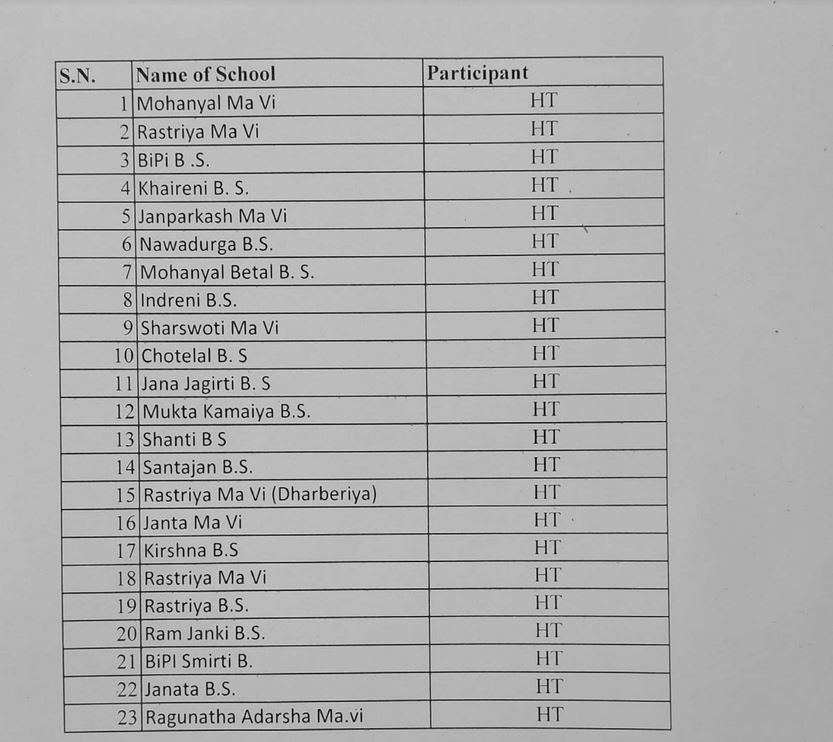 | S.N. | Name of School | Participant |
|---|---|---|
| 1 | Mohanyal Ma Vi | HT |
| 2 | Rastriya Ma Vi | HT |
| 3 | BiPi B .S. | HT |
| 4 | Khaireni B. S. | HT |
| 5 | Janparkash Ma Vi | HT |
| 6 | Nawadurga B.S. | HT |
| 7 | Mohanyal Betal B. S. | HT |
| 8 | Indreni B.S. | HT |
| 9 | Sharswoti Ma Vi | HT |
| 10 | Chotelal B. S | HT |
| 11 | Jana Jagirti B. S | HT |
| 12 | Mukta Kamaiya B.S. | HT |
| 13 | Shanti B S | HT |
| 14 | Santajan B.S. | HT |
| 15 | Rastriya Ma Vi (Dharberiya) | HT |
| 16 | Janta Ma Vi | HT |
| 17 | Kirshna B.S | HT |
| 18 | Rastriya Ma Vi | HT |
| 19 | Rastriya B.S. | HT |
| 20 | Ram Janki B.S. | HT |
| 21 | BiPI Smirti B. | HT |
| 22 | Janata B.S. | HT |
| 23 | Ragunatha Adarsha Ma.vi | HT |